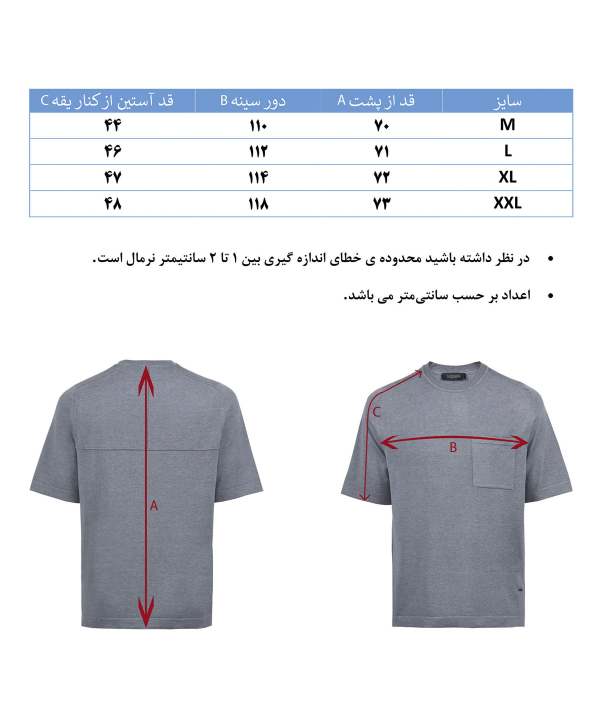 | سایز | قد از پشت A | دور سینه B | قد آستین از کنار یقه C |
|---|---|---|---|
| M | ۷۰ | ۱۱۰ | ۴۴ |
| L | ۷۱ | ۱۱۲ | ۴۶ |
| XL | ۷۲ | ۱۱۴ | ۴۷ |
| XXL | ۷۳ | ۱۱۸ | ۴۸ |

• در نظر داشته باشید محدوده ی خطای اندازه گیری بین ۱ تا ۲ سانتیمتر نرمال است.

• اعداد بر حسب سانتی‌متر می باشد.

A

C

B